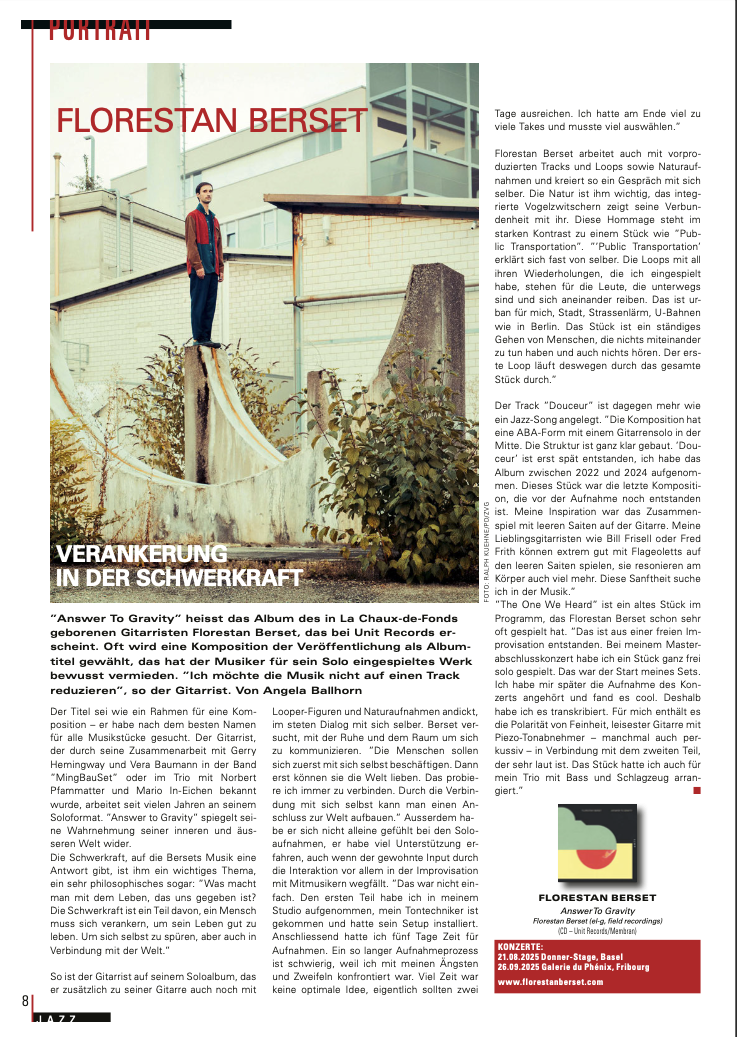 PORTRAIT

FLORESTAN BERSET

VERANKERUNG IN DER SCHWERKRAFT

FOTO: RALPH KUEHNE/PD/ZVG

"Answer To Gravity" heisst das Album des in La Chaux-de-Fonds geborenen Gitarristen Florestan Berset, das bei Unit Records erscheint. Oft wird eine Komposition der Veröffentlichung als Albumtitel gewählt, das hat der Musiker für sein Solo eingespieltes Werk bewusst vermieden. "Ich möchte die Musik nicht auf einen Track reduzieren", so der Gitarrist. Von Angela Ballhorn

Der Titel sei wie ein Rahmen für eine Komposition – er habe nach dem besten Namen für alle Musikstücke gesucht. Der Gitarrist, der durch seine Zusammenarbeit mit Gerry Hemingway und Vera Baumann in der Band "MingBauSet" oder im Trio mit Norbert Pfammatter und Mario In-Eichen bekannt wurde, arbeitet seit vielen Jahren an seinem Soloformat. "Answer to Gravity" spiegelt seine Wahrnehmung seiner inneren und äusseren Welt wider.
Die Schwerkraft, auf die Bersets Musik eine Antwort gibt, ist ihm ein wichtiges Thema, ein sehr philosophisches sogar: "Was macht man mit dem Leben, das uns gegeben ist? Die Schwerkraft ist ein Teil davon, ein Mensch muss sich verankern, um sein Leben gut zu leben. Um sich selbst zu spüren, aber auch in Verbindung mit der Welt."

So ist der Gitarrist auf seinem Soloalbum, das er zusätzlich zu seiner Gitarre auch noch mit Looper-Figuren und Naturaufnahmen andickt, im steten Dialog mit sich selber. Berset versucht, mit der Ruhe und dem Raum um sich zu kommunizieren. "Die Menschen sollen sich zuerst mit sich selbst beschäftigen. Dann erst können sie die Welt lieben. Das probiere ich immer zu verbinden. Durch die Verbindung mit sich selbst kann man einen Anschluss zur Welt aufbauen." Ausserdem habe er sich nicht alleine gefühlt bei den Soloaufnahmen, er habe viel Unterstützung erfahren, auch wenn der gewohnte Input durch die Interaktion vor allem in der Improvisation mit Mitmusikern wegfällt. "Das war nicht einfach. Den ersten Teil habe ich in meinem Studio aufgenommen, mein Tontechniker ist gekommen und hatte sein Setup installiert. Anschliessend hatte ich fünf Tage Zeit für Aufnahmen. Ein so langer Aufnahmeprozess ist schwierig, weil ich mit meinen Ängsten und Zweifeln konfrontiert war. Viel Zeit war keine optimale Idee, eigentlich sollten zwei Tage ausreichen. Ich hatte am Ende viel zu viele Takes und musste viel auswählen."

Florestan Berset arbeitet auch mit vorproduzierten Tracks und Loops sowie Naturaufnahmen und kreiert so ein Gespräch mit sich selber. Die Natur ist ihm wichtig, das integrierte Vogelzwitschern zeigt seine Verbundenheit mit ihr. Diese Hommage steht im starken Kontrast zu einem Stück wie "Public Transportation". "'Public Transportation' erklärt sich fast von selber. Die Loops mit all ihren Wiederholungen, die ich eingespielt habe, stehen für die Leute, die unterwegs sind und sich aneinander reiben. Das ist urban für mich, Stadt, Strassenlärm, U-Bahnen wie in Berlin. Das Stück ist ein ständiges Gehen von Menschen, die nichts miteinander zu tun haben und auch nichts hören. Der erste Loop läuft deswegen durch das gesamte Stück durch."

Der Track "Douceur" ist dagegen mehr wie ein Jazz-Song angelegt. "Die Komposition hat eine ABA-Form mit einem Gitarrensolo in der Mitte. Die Struktur ist ganz klar gebaut. 'Douceur' ist erst spät entstanden, ich habe das Album zwischen 2022 und 2024 aufgenommen. Dieses Stück war die letzte Komposition, die vor der Aufnahme noch entstanden ist. Meine Inspiration war das Zusammenspiel mit leeren Saiten auf der Gitarre. Meine Lieblingsgitarristen wie Bill Frisell oder Fred Frith können extrem gut mit Flageoletts auf den leeren Saiten spielen, sie resonieren am Körper auch viel mehr. Diese Sanftheit suche ich in der Musik."
"The One We Heard" ist ein altes Stück im Programm, das Florestan Berset schon sehr oft gespielt hat. "Das ist aus einer freien Improvisation entstanden. Bei meinem Masterabschlusskonzert habe ich ein Stück ganz frei solo gespielt. Das war der Start meines Sets. Ich habe mir später die Aufnahme des Konzerts angehört und fand es cool. Deshalb habe ich es transkribiert. Für mich enthält es die Polarität von Feinheit, leisester Gitarre mit Piezo-Tonabnehmer – manchmal auch perkussiv – in Verbindung mit dem zweiten Teil, der sehr laut ist. Das Stück hatte ich auch für mein Trio mit Bass und Schlagzeug arrangiert."

FLORESTAN BERSET
Answer To Gravity
Florestan Berset (el-g, field recordings)
(CD – Unit Records/Membran)

KONZERTE:
21.08.2025 Donner-Stage, Basel
26.09.2025 Galerie du Phénix, Fribourg
www.florestanberset.com

8
JAZZ